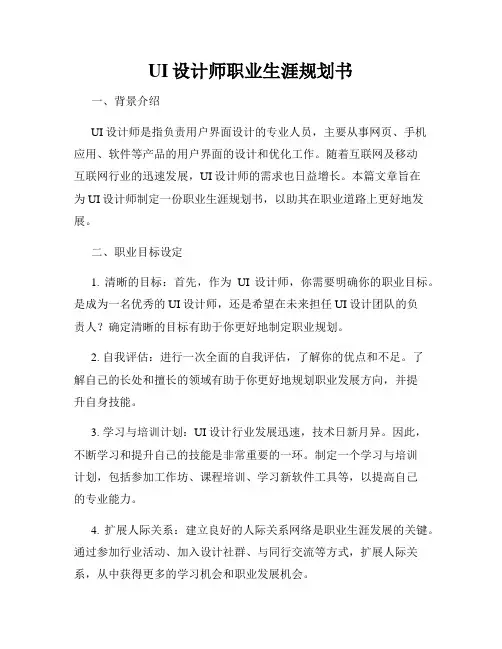 UI设计师职业生涯规划书

一、背景介绍

UI设计师是指负责用户界面设计的专业人员，主要从事网页、手机应用、软件等产品的用户界面的设计和优化工作。随着互联网及移动互联网行业的迅速发展，UI设计师的需求也日益增长。本篇文章旨在为UI设计师制定一份职业生涯规划书，以助其在职业道路上更好地发展。

二、职业目标设定

1. 清晰的目标：首先，作为 UI 设计师，你需要明确你的职业目标。是成为一名优秀的UI设计师，还是希望在未来担任UI设计团队的负责人？确定清晰的目标有助于你更好地制定职业规划。

2. 自我评估：进行一次全面的自我评估，了解你的优点和不足。了解自己的长处和擅长的领域有助于你更好地规划职业发展方向，并提升自身技能。

3. 学习与培训计划：UI设计行业发展迅速，技术日新月异。因此，不断学习和提升自己的技能是非常重要的一环。制定一个学习与培训计划，包括参加工作坊、课程培训、学习新软件工具等，以提高自己的专业能力。

4. 扩展人际关系：建立良好的人际关系网络是职业生涯发展的关键。通过参加行业活动、加入设计社群、与同行交流等方式，扩展人际关系，从中获得更多的学习机会和职业发展机会。